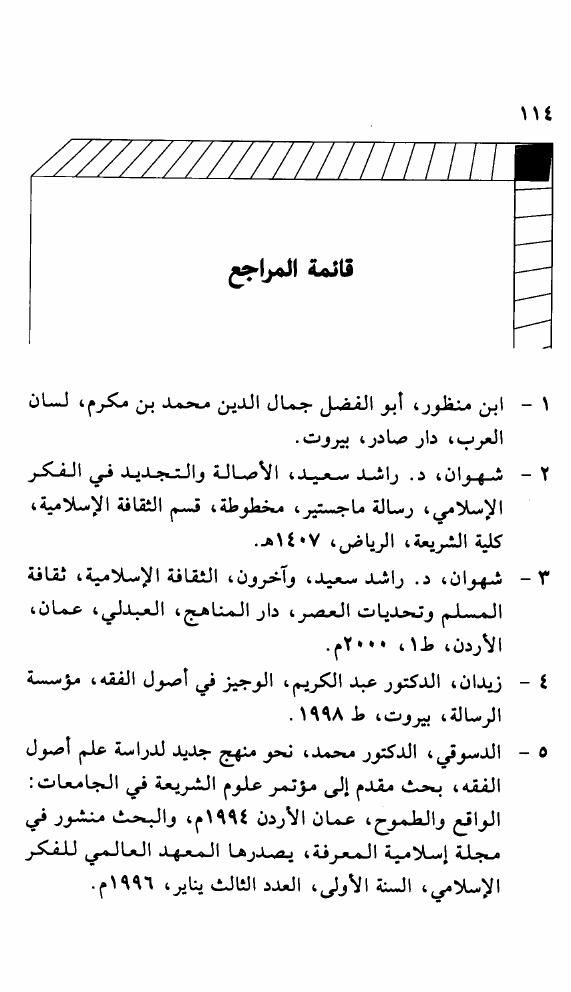 ١١٤

قائمة المراجع

١ - ابن منظور، أبو الفضل جمال الدين محمد بن مكرم، لسان العرب، دار صادر، بيروت.

٢ - شهوان، د. راشد سعيد، الأصالة والتجديد في الفكر الإسلامي، رسالة ماجستير، مخطوطة، قسم الثقافة الإسلامية، كلية الشريعة، الرياض، ١٤٠٧هـ.

٣ - شهوان، د. راشد سعيد، وآخرون، الثقافة الإسلامية، ثقافة المسلم وتحديات العصر، دار المناهج، العبدلي، عمان، الأردن، ط١، ٢٠٠٠م.

٤ - زيدان، الدكتور عبد الكريم، الوجيز في أصول الفقه، مؤسسة الرسالة، بيروت، ط ١٩٩٨.

٥ - الدسوقي، الدكتور محمد، نحو منهج جديد لدراسة علم أصول الفقه، بحث مقدم إلى مؤتمر علوم الشريعة في الجامعات: الواقع والطموح، عمان الأردن ١٩٩٤م، والبحث منشور في مجلة إسلامية المعرفة، يصدرها المعهد العالمي للفكر الإسلامي، السنة الأولى، العدد الثالث يناير، ١٩٩٦م.